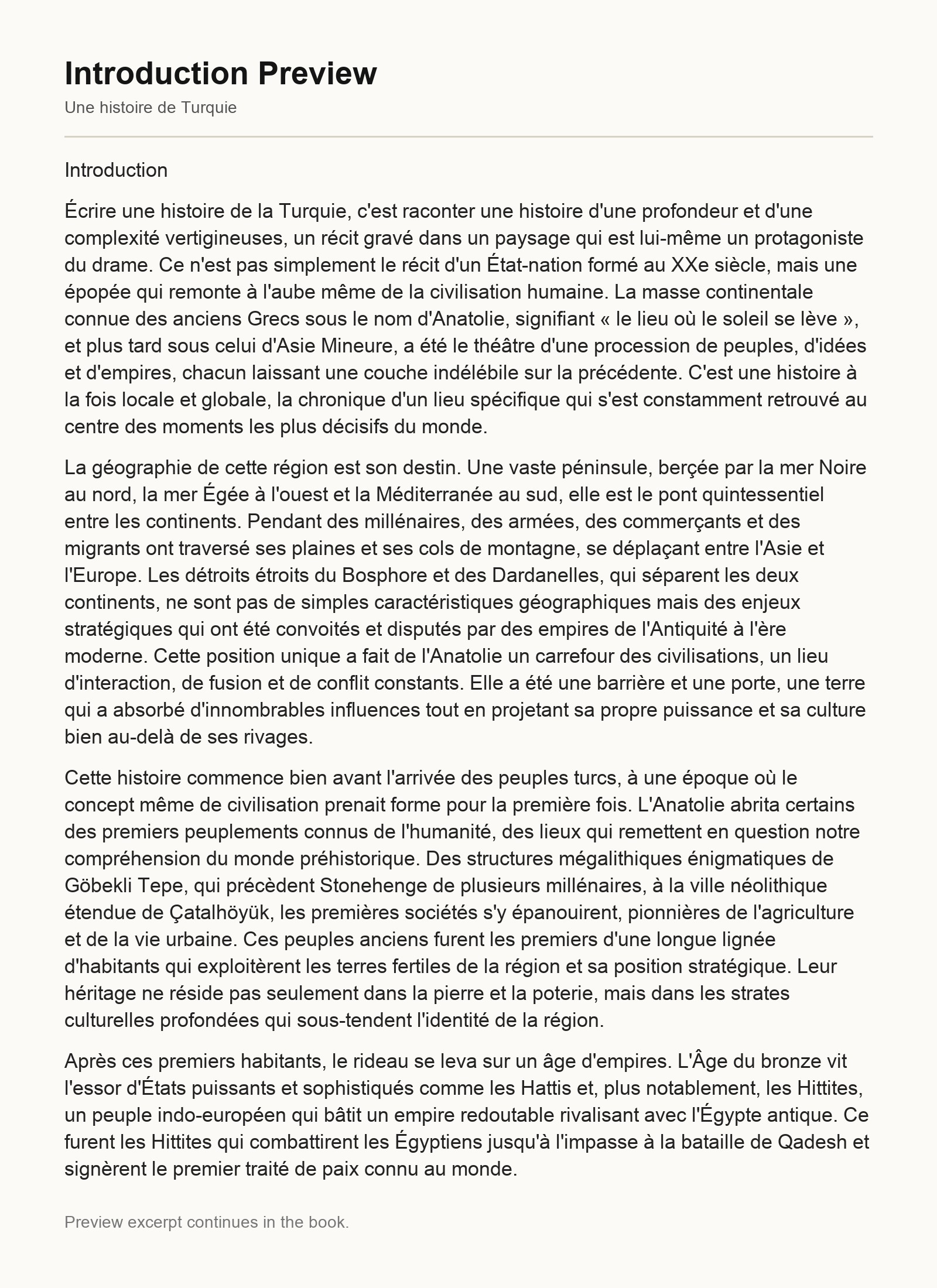 Introduction Preview

Une histoire de Turquie

Introduction

Écrire une histoire de la Turquie, c'est raconter une histoire d'une profondeur et d'une complexité vertigineuses, un récit gravé dans un paysage qui est lui-même un protagoniste du drame. Ce n'est pas simplement le récit d'un État-nation formé au XXe siècle, mais une épopée qui remonte à l'aube même de la civilisation humaine. La masse continentale connue des anciens Grecs sous le nom d'Anatolie, signifiant « le lieu où le soleil se lève », et plus tard sous celui d'Asie Mineure, a été le théâtre d'une procession de peuples, d'idées et d'empires, chacun laissant une couche indélébile sur la précédente. C'est une histoire à la fois locale et globale, la chronique d'un lieu spécifique qui s'est constamment retrouvé au centre des moments les plus décisifs du monde.

La géographie de cette région est son destin. Une vaste péninsule, berçée par la mer Noire au nord, la mer Égée à l'ouest et la Méditerranée au sud, elle est le pont quintessentiel entre les continents. Pendant des millénaires, des armées, des commerçants et des migrants ont traversé ses plaines et ses cols de montagne, se déplaçant entre l'Asie et l'Europe. Les détroits étroits du Bosphore et des Dardanelles, qui séparent les deux continents, ne sont pas de simples caractéristiques géographiques mais des enjeux stratégiques qui ont été convoités et disputés par des empires de l'Antiquité à l'ère moderne. Cette position unique a fait de l'Anatolie un carrefour des civilisations, un lieu d'interaction, de fusion et de conflit constants. Elle a été une barrière et une porte, une terre qui a absorbé d'innombrables influences tout en projetant sa propre puissance et sa culture bien au-delà de ses rivages.

Cette histoire commence bien avant l'arrivée des peuples turcs, à une époque où le concept même de civilisation prenait forme pour la première fois. L'Anatolie abrita certains des premiers peuplements connus de l'humanité, des lieux qui remettent en question notre compréhension du monde préhistorique. Des structures mégalithiques énigmatiques de Göbekli Tepe, qui précèdent Stonehenge de plusieurs millénaires, à la ville néolithique étendue de Çatalhöyük, les premières sociétés s'y épanouirent, pionnières de l'agriculture et de la vie urbaine. Ces peuples anciens furent les premiers d'une longue lignée d'habitants qui exploitèrent les terres fertiles de la région et sa position stratégique. Leur héritage ne réside pas seulement dans la pierre et la poterie, mais dans les strates culturelles profondées qui sous-tendent l'identité de la région.

Après ces premiers habitants, le rideau se leva sur un âge d'empires. L'Âge du bronze vit l'essor d'États puissants et sophistiqués comme les Hattis et, plus notablement, les Hittites, un peuple indo-européen qui bâtit un empire redoutable rivalisant avec l'Égypte antique. Ce furent les Hittites qui combattirent les Égyptiens jusqu'à l'impasse à la bataille de Qadesh et signèrent le premier traité de paix connu au monde.

Preview excerpt continues in the book.